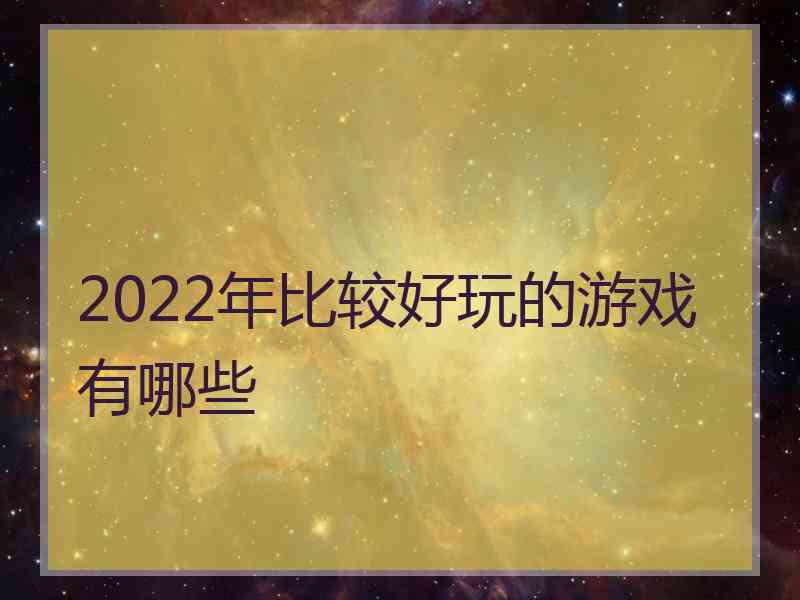 2022年比较好玩的游戏有哪些